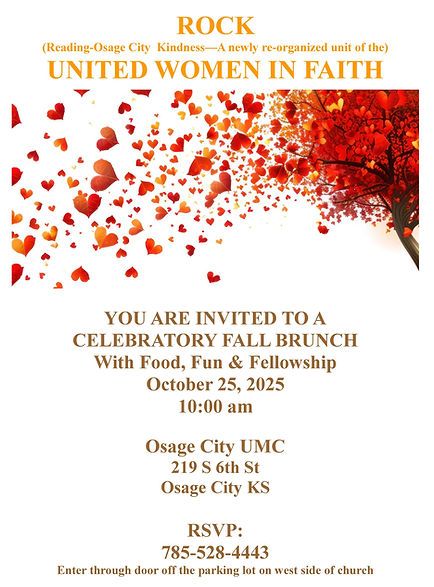 ROCK
(Reading-Osage City Kindness—A newly re-organized unit of the)
UNITED WOMEN IN FAITH

YOU ARE INVITED TO A
CELEBRATORY FALL BRUNCH
With Food, Fun & Fellowship
October 25, 2025
10:00 am

Osage City UMC
219 S 6th St
Osage City KS

RSVP:
785-528-4443
Enter through door off the parking lot on west side of church